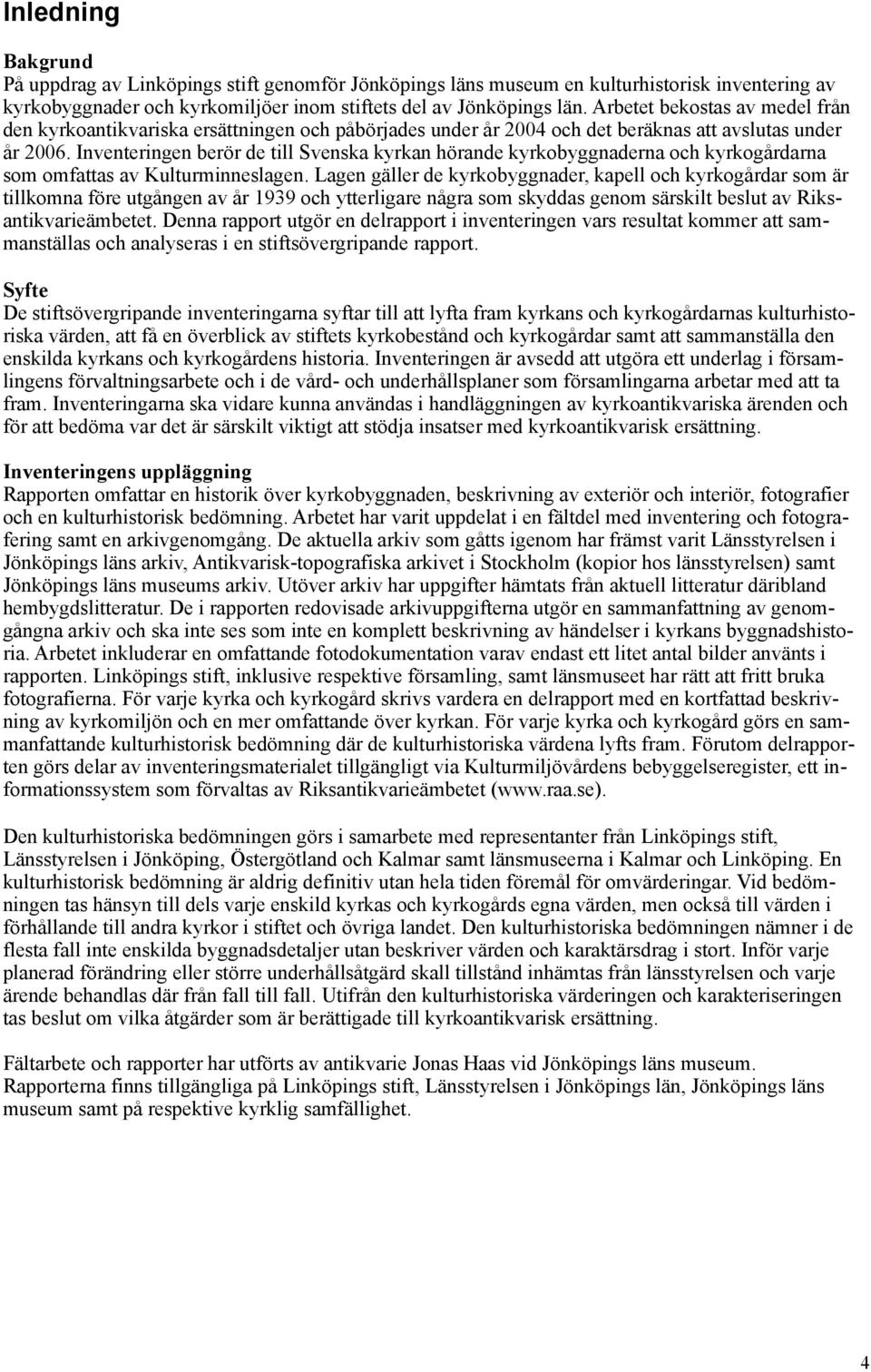 Inledning

Bakgrund
På uppdrag av Linköpings stift genomför Jönköpings läns museum en kulturhistorisk inventering av kyrkobyggnader och kyrkomiljöer inom stiftets del av Jönköpings län. Arbetet bekostas av medel från den kyrkoantikvariska ersättningen och påbörjades under år 2004 och det beräknas att avslutas under år 2006. Inventeringen berör de till Svenska kyrkan hörande kyrkobyggnaderna och kyrkogårdarna som omfattas av Kulturminneslagen. Lagen gäller de kyrkobyggnader, kapell och kyrkogårdar som är tillkomna före utgången av år 1939 och ytterligare några som skyddas genom särskilt beslut av Riksantikvarieämbetet. Denna rapport utgör en delrapport i inventeringen vars resultat kommer att sammanställas och analyseras i en stiftsövergripande rapport.

Syfte
De stiftsövergripande inventeringarna syftar till att lyfta fram kyrkans och kyrkogårdarnas kulturhistoriska värden, att få en överblick av stiftets kyrkobestånd och kyrkogårdar samt att sammanställa den enskilda kyrkans och kyrkogårdens historia. Inventeringen är avsedd att utgöra ett underlag i församlingens förvaltningsarbete och i de vård- och underhållsplaner som församlingarna arbetar med att ta fram. Inventeringarna ska vidare kunna användas i handläggningen av kyrkoantikvariska ärenden och för att bedöma var det är särskilt viktigt att stödja insatser med kyrkoantikvarisk ersättning.

Inventeringens uppläggning
Rapporten omfattar en historik över kyrkobyggnaden, beskrivning av exteriör och interiör, fotografier och en kulturhistorisk bedömning. Arbetet har varit uppdelat i en fältdel med inventering och fotografering samt en arkivgenomgång. De aktuella arkiv som gåtts igenom har främst varit Länsstyrelsen i Jönköpings läns arkiv, Antikvarisk-topografiska arkivet i Stockholm (kopior hos länsstyrelsen) samt Jönköpings läns museums arkiv. Utöver arkiv har uppgifter hämtats från aktuell litteratur däribland hembygdslitteratur. De i rapporten redovisade arkivuppgifterna utgör en sammanfattning av genomgångna arkiv och ska inte ses som inte en komplett beskrivning av händelser i kyrkans byggnadshistoria. Arbetet inkluderar en omfattande fotodokumentation varav endast ett litet antal bilder använts i rapporten. Linköpings stift, inklusive respektive församling, samt länsmuseet har rätt att fritt bruka fotografierna. För varje kyrka och kyrkogård skrivs vardera en delrapport med en kortfattad beskrivning av kyrkomiljön och en mer omfattande över kyrkan. För varje kyrka och kyrkogård görs en sammanfattande kulturhistorisk bedömning där de kulturhistoriska värdena lyfts fram. Förutom delrapporten görs delar av inventeringsmaterialet tillgängligt via Kulturmiljövårdens bebyggelseregister, ett informationssystem som förvaltas av Riksantikvarieämbetet (www.raa.se).

Den kulturhistoriska bedömningen görs i samarbete med representanter från Linköpings stift, Länsstyrelsen i Jönköping, Östergötland och Kalmar samt länsmuseerna i Kalmar och Linköping. En kulturhistorisk bedömning är aldrig definitiv utan hela tiden föremål för omvärderingar. Vid bedömningen tas hänsyn till dels varje enskild kyrkas och kyrkogårds egna värden, men också till värden i förhållande till andra kyrkor i stiftet och övriga landet. Den kulturhistoriska bedömningen nämner i de flesta fall inte enskilda byggnadsdetaljer utan beskriver värden och karaktärsdrag i stort. Inför varje planerad förändring eller större underhållsåtgärd skall tillstånd inhämtas från länsstyrelsen och varje ärende behandlas där från fall till fall. Utifrån den kulturhistoriska värderingen och karakteriseringen tas beslut om vilka åtgärder som är berättigade till kyrkoantikvarisk ersättning.

Fältarbete och rapporter har utförts av antikvarie Jonas Haas vid Jönköpings läns museum. Rapporterna finns tillgängliga på Linköpings stift, Länsstyrelsen i Jönköpings län, Jönköpings läns museum samt på respektive kyrklig samfällighet.

4